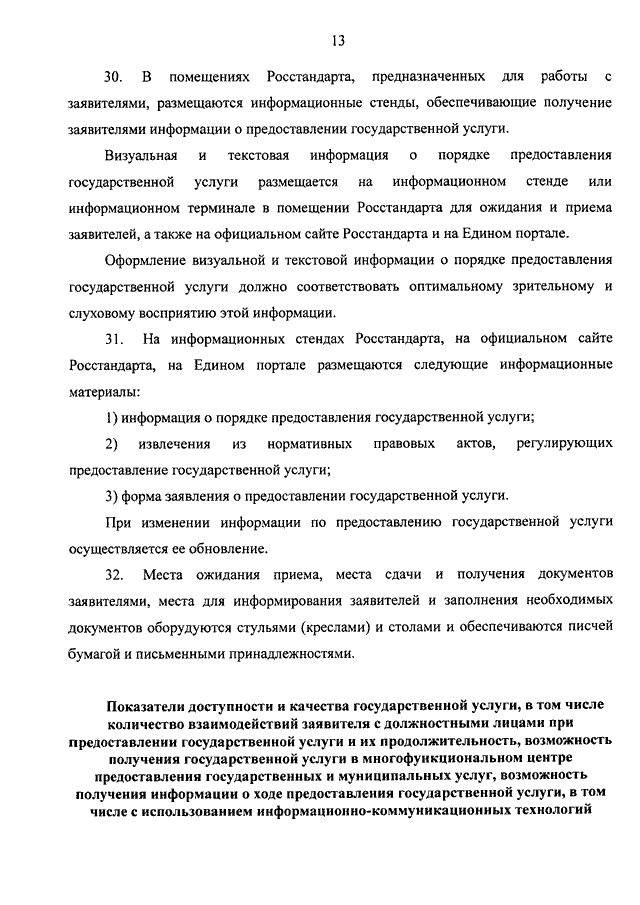 13

30. В помещениях Росстандарта, предназначенных для работы с заявителями, размещаются информационные стенды, обеспечивающие получение заявителями информации о предоставлении государственной услуги.

Визуальная и текстовая информация о порядке предоставления государственной услуги размещается на информационном стенде или информационном терминале в помещении Росстандарта для ожидания и приема заявителей, а также на официальном сайте Росстандарта и на Едином портале.

Оформление визуальной и текстовой информации о порядке предоставления государственной услуги должно соответствовать оптимальному зрительному и слуховому восприятию этой информации.

31. На информационных стендах Росстандарта, на официальном сайте Росстандарта, на Едином портале размещаются следующие информационные материалы:

1) информация о порядке предоставления государственной услуги;

2) извлечения из нормативных правовых актов, регулирующих предоставление государственной услуги;

3) форма заявления о предоставлении государственной услуги.

При изменении информации по предоставлению государственной услуги осуществляется ее обновление.

32. Места ожидания приема, места сдачи и получения документов заявителями, места для информирования заявителей и заполнения необходимых документов оборудуются стульями (креслами) и столами и обеспечиваются писчей бумагой и письменными принадлежностями.

Показатели доступности и качества государственной услуги, в том числе количество взаимодействий заявителя с должностными лицами при предоставлении государственной услуги и их продолжительность, возможность получения государственной услуги в многофункциональном центре предоставления государственных и муниципальных услуг, возможность получения информации о ходе предоставления государственной услуги, в том числе с использованием информационно-коммуникационных технологий